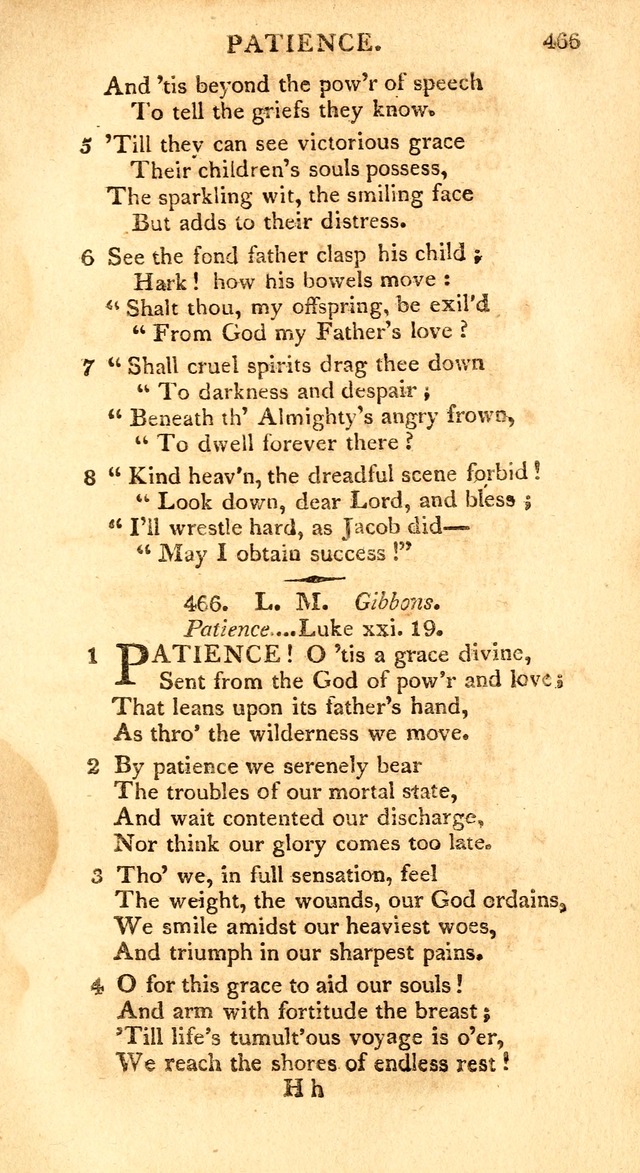 PATIENCE. 466

And 'tis beyond the pow'r of speech
To tell the griefs they know.

5 'Till they can see victorious grace
Their children's souls possess,
The sparkling wit, the smiling face
But adds to their distress.

6 See the fond father clasp his child ;
Hark ! how his bowels move :
" Shalt thou, my offspring, be exil'd
" From God my Father's love ?

7 " Shall cruel spirits drag thee down
" To darkness and despair ;
" Beneath th' Almighty's angry frown,
" To dwell forever there ?

8 " Kind heav'n, the dreadful scene forbid !
" Look down, dear Lord, and bless ;
" I'll wrestle hard, as Jacob did—
" May I obtain success !"

466. L. M. Gibbons.
Patience....Luke xxi. 19.

1 PATIENCE ! O 'tis a grace divine,
Sent from the God of pow'r and love ;
That leans upon its father's hand,
As thro' the wilderness we move.

2 By patience we serenely bear
The troubles of our mortal state,
And wait contented our discharge,
Nor think our glory comes too late.

3 Tho' we, in full sensation, feel
The weight, the wounds, our God ordains,
We smile amidst our heaviest woes,
And triumph in our sharpest pains.

4 O for this grace to aid our souls !
And arm with fortitude the breast ;
'Till life's tumult'ous voyage is o'er,
We reach the shores of endless rest !

H h